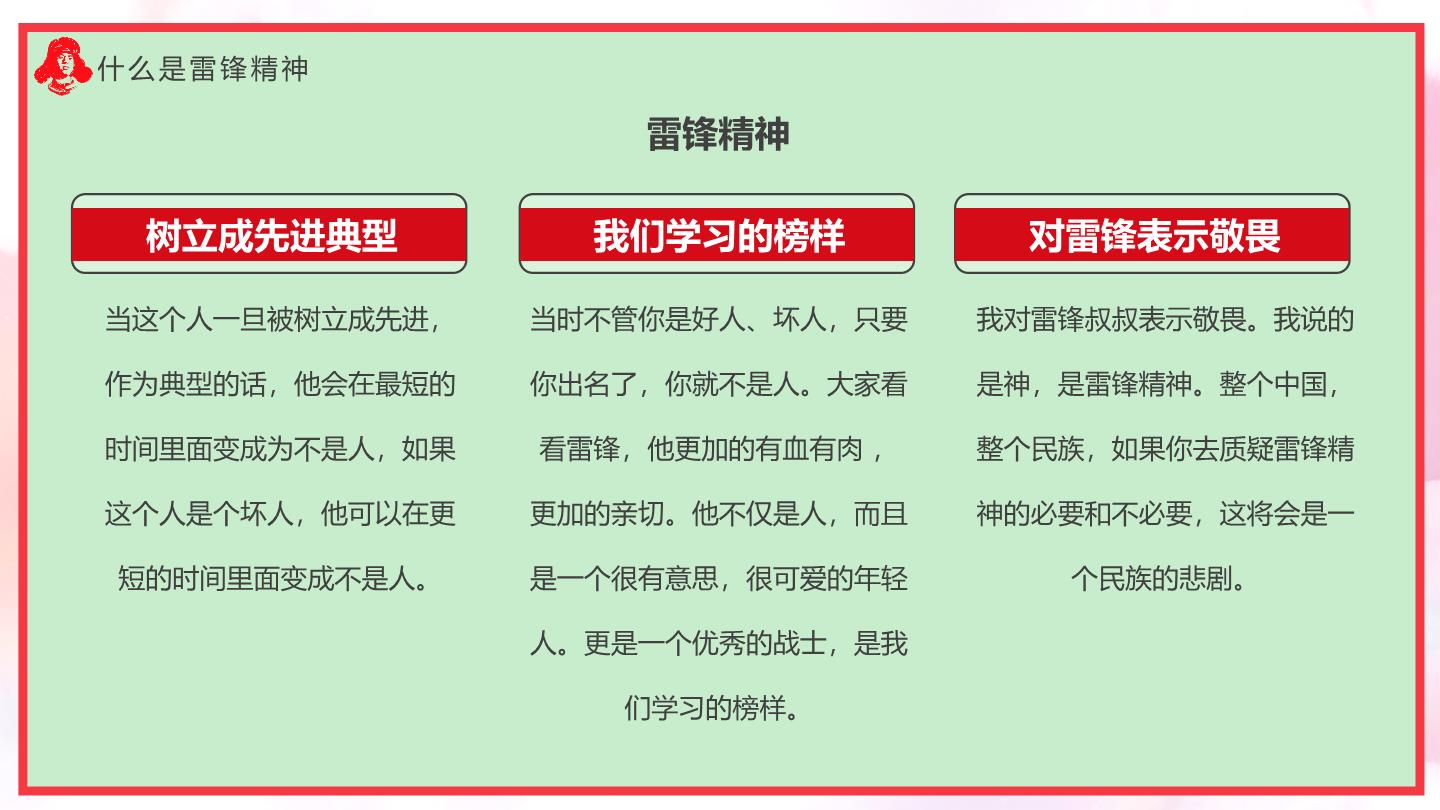 什么是雷锋精神

雷锋精神

树立成先进典型

当这个人一旦被树立成先进，作为典型的话，他会在最短的时间里面变成为不是人，如果这个人是个坏人，他可以在更短的时间里面变成不是人。

我们学习的榜样

当时不管你是好人、坏人，只要你出名了，你就不是人。大家看看雷锋，他更加的有血有肉，更加的亲切。他不仅是人，而且是一个很有意思，很可爱的年轻人。更是一个优秀的战士，是我们学习的榜样。

对雷锋表示敬畏

我对雷锋叔叔表示敬畏。我说的是神，是雷锋精神。整个中国，整个民族，如果你去质疑雷锋精神的必要和不必要，这将会是一个民族的悲剧。